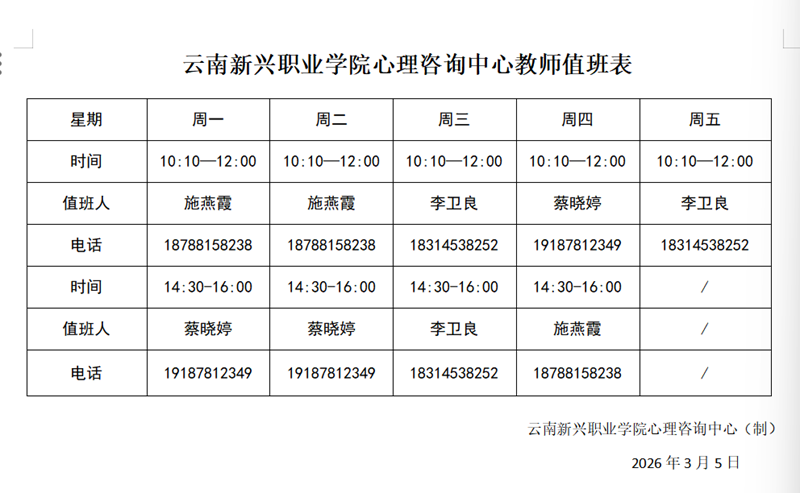 云南新兴职业学院心理咨询中心教师值班表

| 星期 | 周一 | 周二 | 周三 | 周四 | 周五 |
|---|---|---|---|---|---|
| 时间 | 10:10—12:00 | 10:10—12:00 | 10:10—12:00 | 10:10—12:00 | 10:10—12:00 |
| 值班人 | 施燕霞 | 施燕霞 | 李卫良 | 蔡晓婷 | 李卫良 |
| 电话 | 18788158238 | 18788158238 | 18314538252 | 19187812349 | 18314538252 |
| 时间 | 14:30-16:00 | 14:30-16:00 | 14:30-16:00 | 14:30-16:00 | / |
| 值班人 | 蔡晓婷 | 蔡晓婷 | 李卫良 | 施燕霞 | / |
| 电话 | 19187812349 | 19187812349 | 18314538252 | 18788158238 | / |

云南新兴职业学院心理咨询中心（制）

2026 年 3 月 5 日